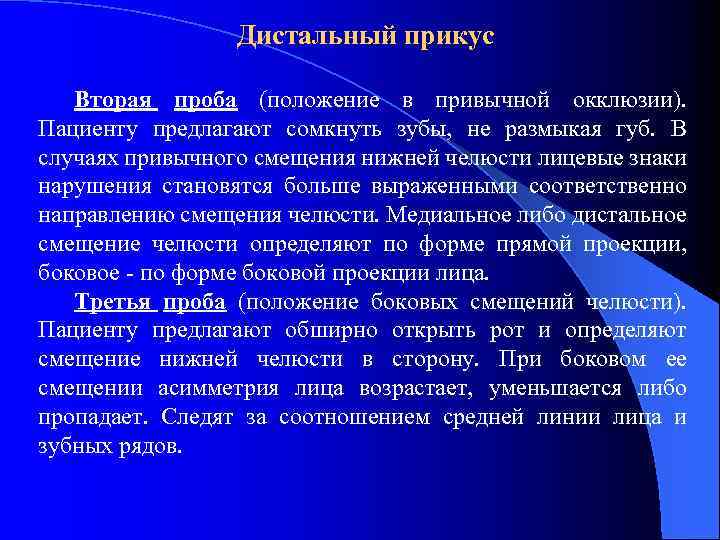 Дистальный прикус

Вторая проба (положение в привычной окклюзии). Пациенту предлагают сомкнуть зубы, не размыкая губ. В случаях привычного смещения нижней челюсти лицевые знаки нарушения становятся больше выраженными соответственно направлению смещения челюсти. Медиальное либо дистальное смещение челюсти определяют по форме прямой проекции, боковое - по форме боковой проекции лица.

Третья проба (положение боковых смещений челюсти). Пациенту предлагают обширно открыть рот и определяют смещение нижней челюсти в сторону. При боковом ее смещении асимметрия лица возрастает, уменьшается либо пропадает. Следят за соотношением средней линии лица и зубных рядов.